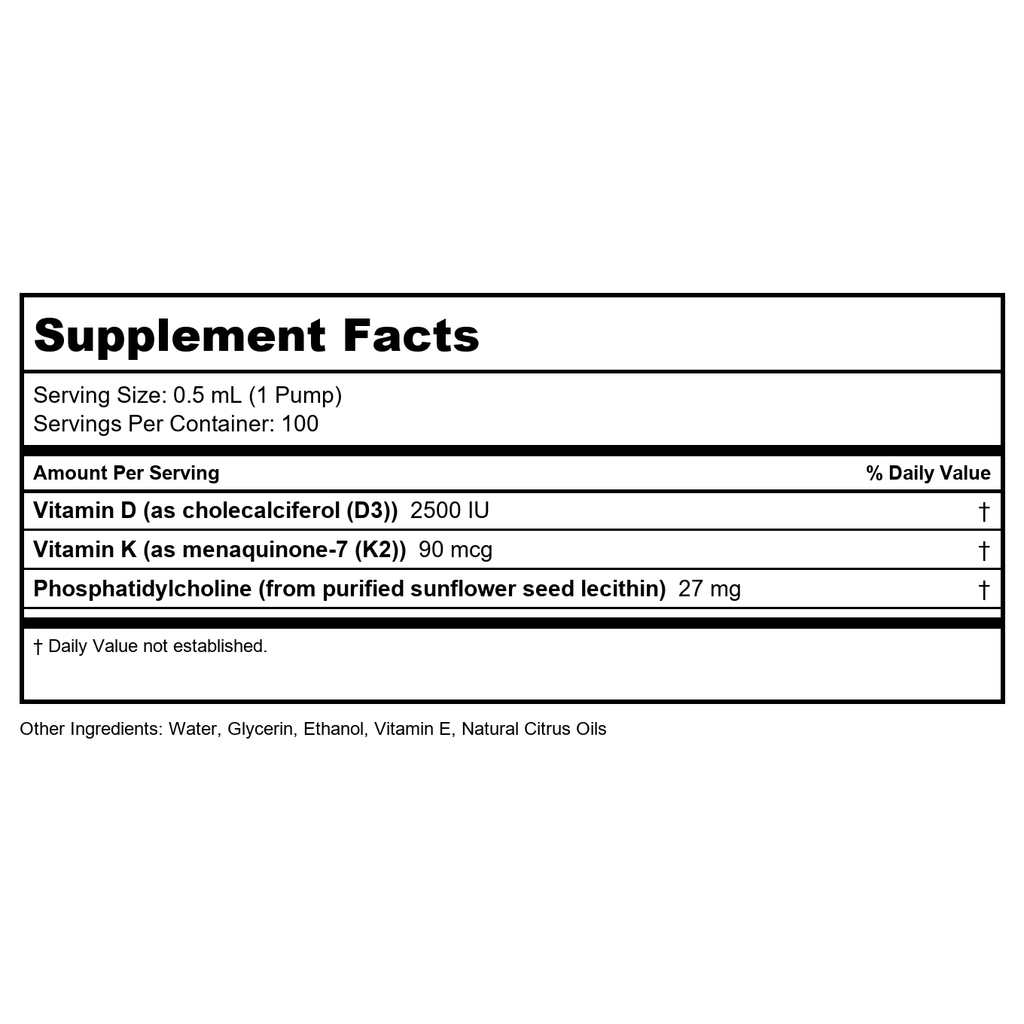 Supplement Facts

Serving Size: 0.5 mL (1 Pump)
Servings Per Container: 100

| Amount Per Serving | % Daily Value |
|---|---|
| Vitamin D (as cholecalciferol (D3)) 2500 IU | † |
| Vitamin K (as menaquinone-7 (K2)) 90 mcg | † |
| Phosphatidylcholine (from purified sunflower seed lecithin) 27 mg | † |

† Daily Value not established.

Other Ingredients: Water, Glycerin, Ethanol, Vitamin E, Natural Citrus Oils